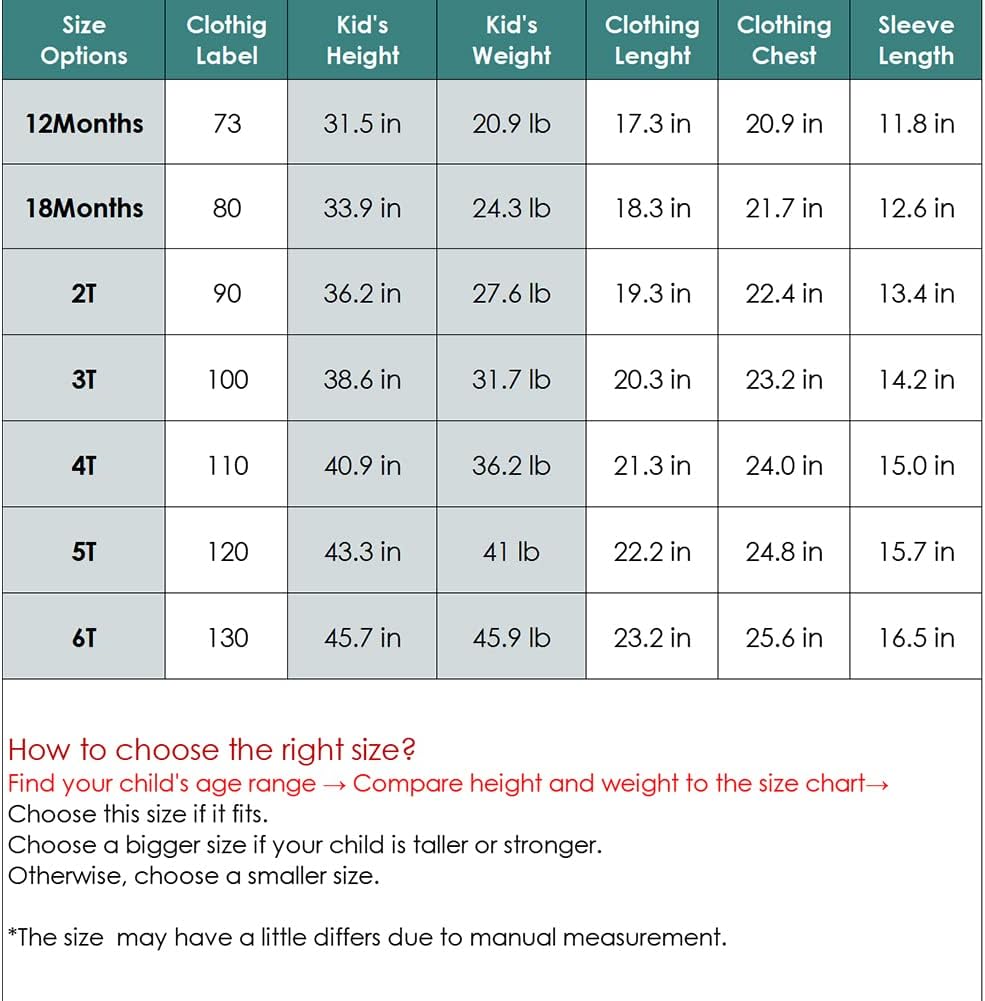 | Size Options | Clothig Label | Kid's Height | Kid's Weight | Clothing Lenght | Clothing Chest | Sleeve Length |
|---|---|---|---|---|---|---|
| 12Months | 73 | 31.5 in | 20.9 lb | 17.3 in | 20.9 in | 11.8 in |
| 18Months | 80 | 33.9 in | 24.3 lb | 18.3 in | 21.7 in | 12.6 in |
| 2T | 90 | 36.2 in | 27.6 lb | 19.3 in | 22.4 in | 13.4 in |
| 3T | 100 | 38.6 in | 31.7 lb | 20.3 in | 23.2 in | 14.2 in |
| 4T | 110 | 40.9 in | 36.2 lb | 21.3 in | 24.0 in | 15.0 in |
| 5T | 120 | 43.3 in | 41 lb | 22.2 in | 24.8 in | 15.7 in |
| 6T | 130 | 45.7 in | 45.9 lb | 23.2 in | 25.6 in | 16.5 in |

How to choose the right size?
Find your child's age range → Compare height and weight to the size chart→
Choose this size if it fits.
Choose a bigger size if your child is taller or stronger.
Otherwise, choose a smaller size.

*The size may have a little differs due to manual measurement.